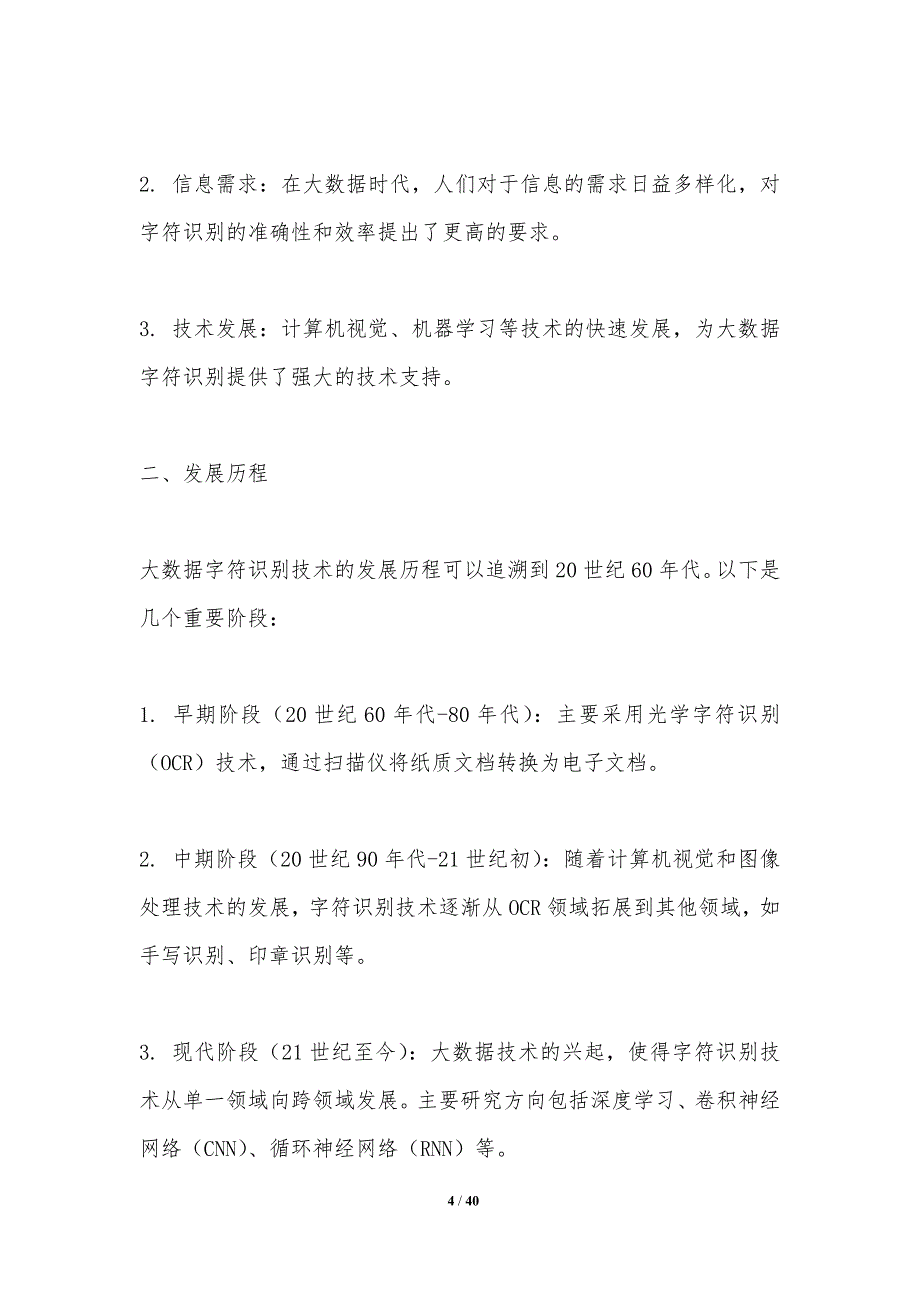 2. 信息需求：在大数据时代，人们对于信息的需求日益多样化，对字符识别的准确性和效率提出了更高的要求。

3. 技术发展：计算机视觉、机器学习等技术的快速发展，为大数据字符识别提供了强大的技术支持。

二、发展历程

大数据字符识别技术的发展历程可以追溯到20世纪60年代。以下是几个重要阶段：

1. 早期阶段（20世纪60年代-80年代）：主要采用光学字符识别（OCR）技术，通过扫描仪将纸质文档转换为电子文档。

2. 中期阶段（20世纪90年代-21世纪初）：随着计算机视觉和图像处理技术的发展，字符识别技术逐渐从OCR领域拓展到其他领域，如手写识别、印章识别等。

3. 现代阶段（21世纪至今）：大数据技术的兴起，使得字符识别技术从单一领域向跨领域发展。主要研究方向包括深度学习、卷积神经网络（CNN）、循环神经网络（RNN）等。

4 / 40